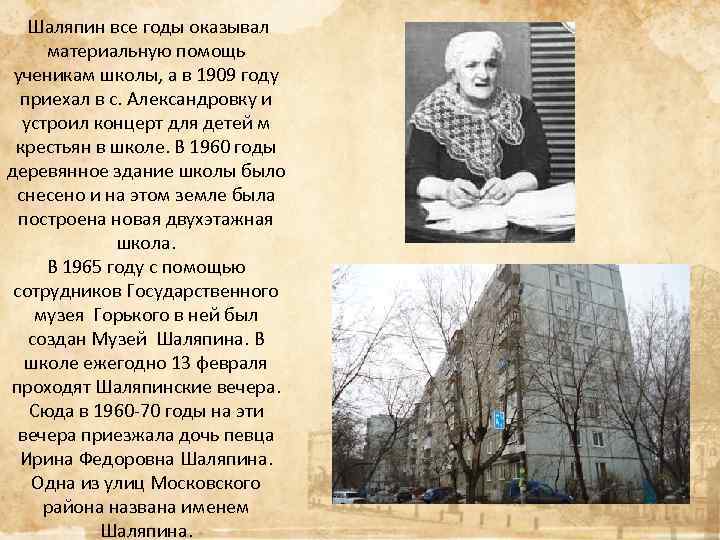 Шаляпин все годы оказывал материальную помощь ученикам школы, а в 1909 году приехал в с. Александровку и устроил концерт для детей м крестьян в школе. В 1960 годы деревянное здание школы было снесено и на этом земле была построена новая двухэтажная школа.
В 1965 году с помощью сотрудников Государственного музея Горького в ней был создан Музей Шаляпина. В школе ежегодно 13 февраля проходят Шаляпинские вечера. Сюда в 1960-70 годы на эти вечера приезжала дочь певца Ирина Федоровна Шаляпина. Одна из улиц Московского района названа именем Шаляпина.